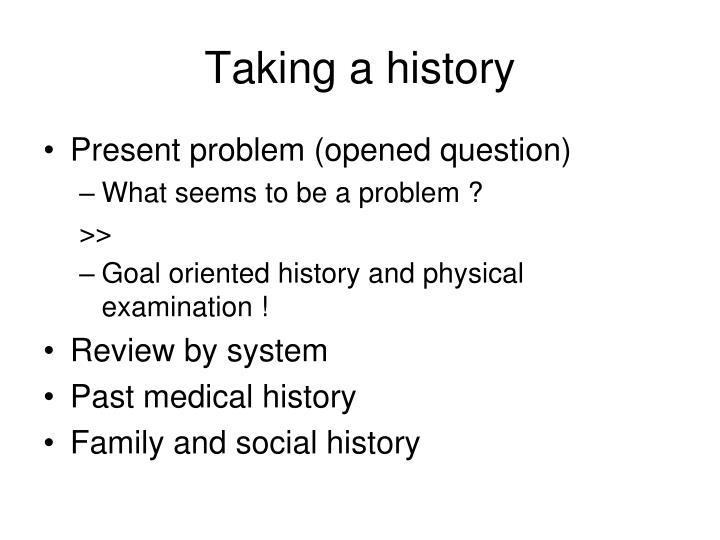 Taking a history

• Present problem (opened question)
– What seems to be a problem ?
>>
– Goal oriented history and physical examination !
• Review by system
• Past medical history
• Family and social history